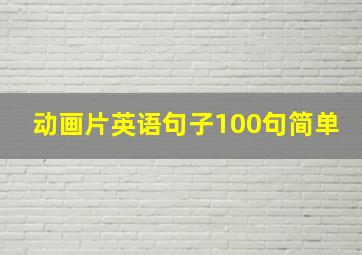 动画片英语句子100句简单